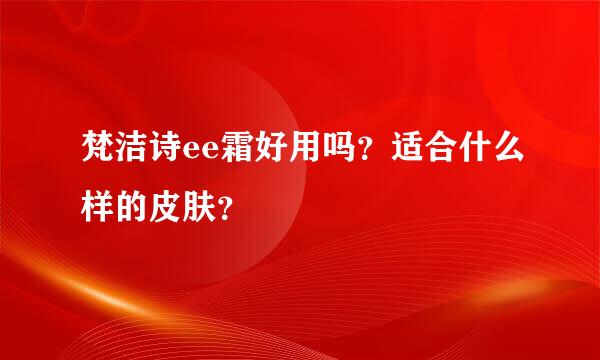 梵洁诗ee霜好用吗？适合什么样的皮肤？